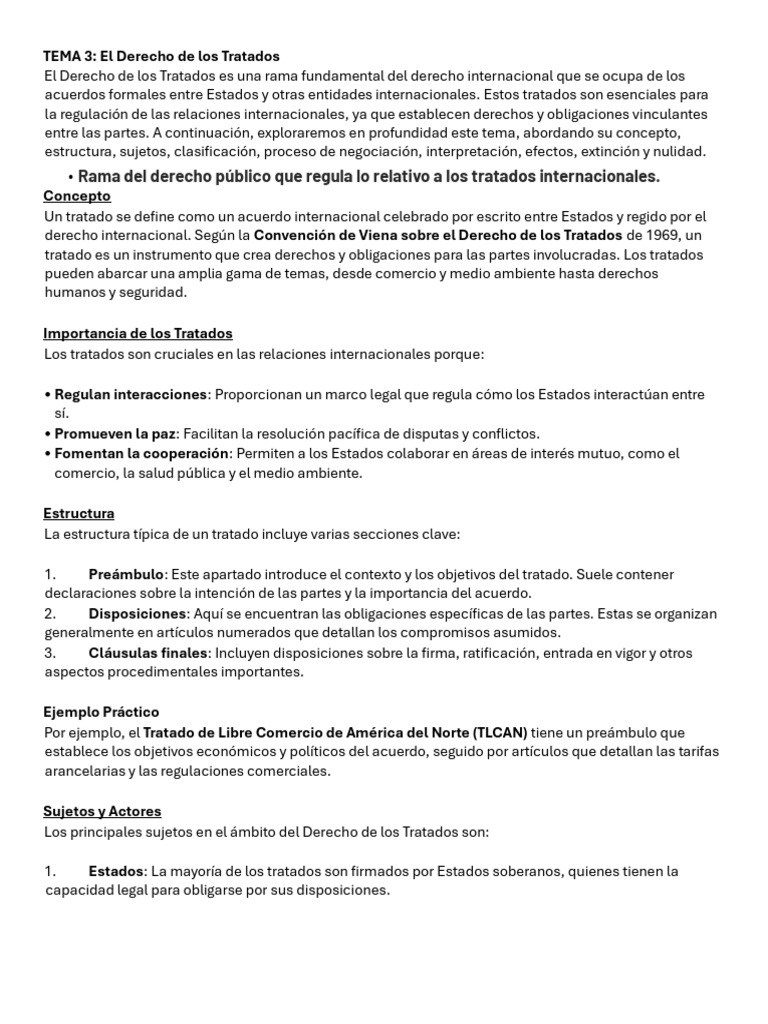 TEMA 3: El Derecho de los Tratados
El Derecho de los Tratados es una rama fundamental del derecho internacional que se ocupa de los acuerdos formales entre Estados y otras entidades internacionales. Estos tratados son esenciales para la regulación de las relaciones internacionales, ya que establecen derechos y obligaciones vinculantes entre las partes. A continuación, exploraremos en profundidad este tema, abordando su concepto, estructura, sujetos, clasificación, proceso de negociación, interpretación, efectos, extinción y nulidad.

• Rama del derecho público que regula lo relativo a los tratados internacionales.

Concepto
Un tratado se define como un acuerdo internacional celebrado por escrito entre Estados y regido por el derecho internacional. Según la Convención de Viena sobre el Derecho de los Tratados de 1969, un tratado es un instrumento que crea derechos y obligaciones para las partes involucradas. Los tratados pueden abarcar una amplia gama de temas, desde comercio y medio ambiente hasta derechos humanos y seguridad.

Importancia de los Tratados
Los tratados son cruciales en las relaciones internacionales porque:

• Regulan interacciones: Proporcionan un marco legal que regula cómo los Estados interactúan entre sí.
• Promueven la paz: Facilitan la resolución pacífica de disputas y conflictos.
• Fomentan la cooperación: Permiten a los Estados colaborar en áreas de interés mutuo, como el comercio, la salud pública y el medio ambiente.

Estructura
La estructura típica de un tratado incluye varias secciones clave:

1. Preámbulo: Este apartado introduce el contexto y los objetivos del tratado. Suele contener declaraciones sobre la intención de las partes y la importancia del acuerdo.
2. Disposiciones: Aquí se encuentran las obligaciones específicas de las partes. Estas se organizan generalmente en artículos numerados que detallan los compromisos asumidos.
3. Cláusulas finales: Incluyen disposiciones sobre la firma, ratificación, entrada en vigor y otros aspectos procedimentales importantes.

Ejemplo Práctico
Por ejemplo, el Tratado de Libre Comercio de América del Norte (TLCAN) tiene un preámbulo que establece los objetivos económicos y políticos del acuerdo, seguido por artículos que detallan las tarifas arancelarias y las regulaciones comerciales.

Sujetos y Actores
Los principales sujetos en el ámbito del Derecho de los Tratados son:

1. Estados: La mayoría de los tratados son firmados por Estados soberanos, quienes tienen la capacidad legal para obligarse por sus disposiciones.